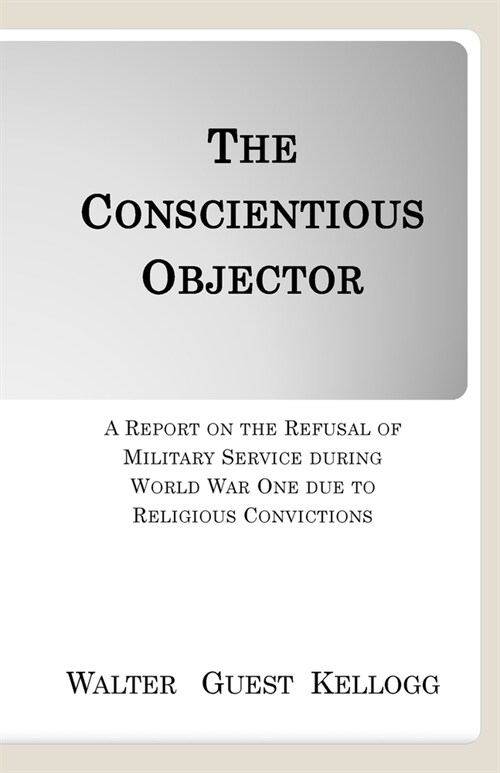 THE CONSCIENTIOUS OBJECTOR

A REPORT ON THE REFUSAL OF MILITARY SERVICE DURING WORLD WAR ONE DUE TO RELIGIOUS CONVICTIONS

WALTER GUEST KELLOGG